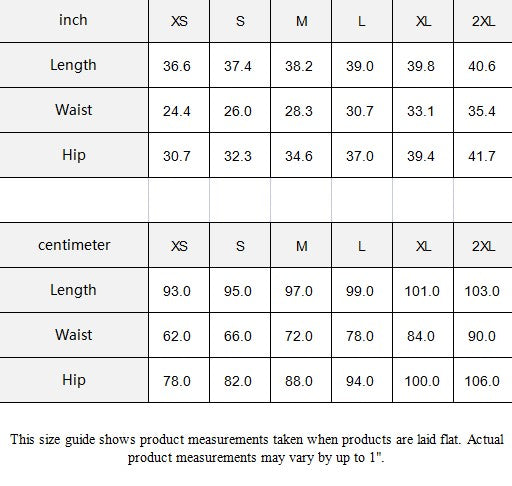 | inch | XS | S | M | L | XL | 2XL |
|---|---|---|---|---|---|---|
| Length | 36.6 | 37.4 | 38.2 | 39.0 | 39.8 | 40.6 |
| Waist | 24.4 | 26.0 | 28.3 | 30.7 | 33.1 | 35.4 |
| Hip | 30.7 | 32.3 | 34.6 | 37.0 | 39.4 | 41.7 |

| centimeter | XS | S | M | L | XL | 2XL |
|---|---|---|---|---|---|---|
| Length | 93.0 | 95.0 | 97.0 | 99.0 | 101.0 | 103.0 |
| Waist | 62.0 | 66.0 | 72.0 | 78.0 | 84.0 | 90.0 |
| Hip | 78.0 | 82.0 | 88.0 | 94.0 | 100.0 | 106.0 |

This size guide shows product measurements taken when products are laid flat. Actual product measurements may vary by up to 1".